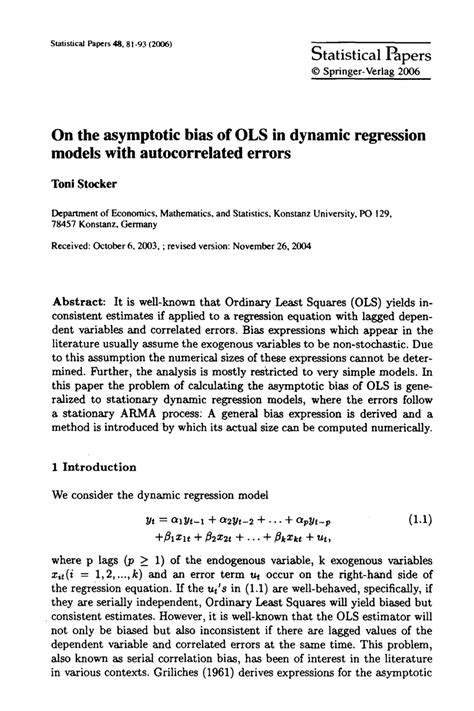 Statistical Papers 48, 81-93 (2006)

Statistical Papers
© Springer-Verlag 2006

On the asymptotic bias of OLS in dynamic regression models with autocorrelated errors

Toni Stocker

Department of Economics, Mathematics, and Statistics, Konstanz University, PO 129, 78457 Konstanz, Germany

Received: October 6, 2003, ; revised version: November 26, 2004

Abstract: It is well-known that Ordinary Least Squares (OLS) yields inconsistent estimates if applied to a regression equation with lagged dependent variables and correlated errors. Bias expressions which appear in the literature usually assume the exogenous variables to be non-stochastic. Due to this assumption the numerical sizes of these expressions cannot be determined. Further, the analysis is mostly restricted to very simple models. In this paper the problem of calculating the asymptotic bias of OLS is generalized to stationary dynamic regression models, where the errors follow a stationary ARMA process: A general bias expression is derived and a method is introduced by which its actual size can be computed numerically.

1 Introduction

We consider the dynamic regression model

$y_t = \alpha_1 y_{t-1} + \alpha_2 y_{t-2} + \ldots + \alpha_p y_{t-p}$ (1.1)
$+\beta_1 x_{1t} + \beta_2 x_{2t} + \ldots + \beta_k x_{kt} + u_t,$

where p lags ($p \geq 1$) of the endogenous variable, k exogenous variables $x_{it}(i = 1, 2, ..., k)$ and an error term $u_t$ occur on the right-hand side of the regression equation. If the $u_t's$ in (1.1) are well-behaved, specifically, if they are serially independent, Ordinary Least Squares will yield biased but consistent estimates. However, it is well-known that the OLS estimator will not only be biased but also inconsistent if there are lagged values of the dependent variable and correlated errors at the same time. This problem, also known as serial correlation bias, has been of interest in the literature in various contexts. Griliches (1961) derives expressions for the asymptotic